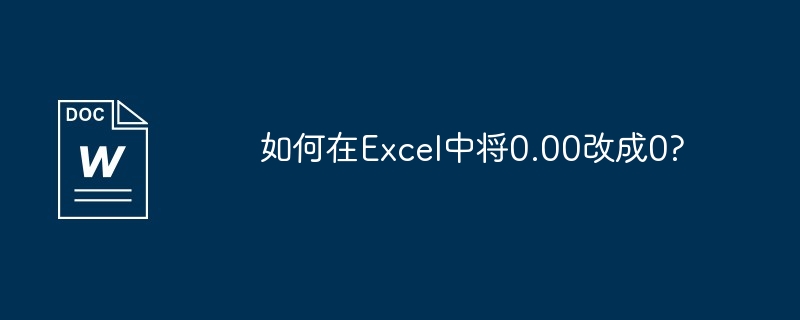 DOC

W

如何在Excel中将0.00改成0?